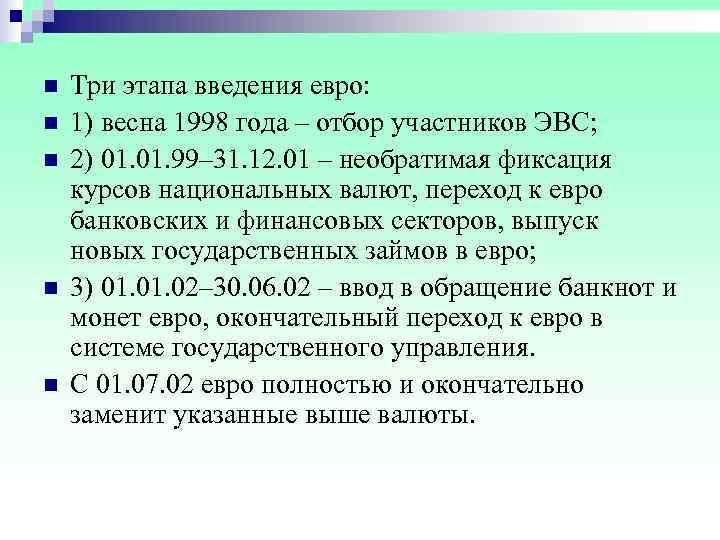 Три этапа введения евро:

1) весна 1998 года – отбор участников ЭВС;

2) 01.01.99–31.12.01 – необратимая фиксация курсов национальных валют, переход к евро банковских и финансовых секторов, выпуск новых государственных займов в евро;

3) 01.01.02–30.06.02 – ввод в обращение банкнот и монет евро, окончательный переход к евро в системе государственного управления.

С 01.07.02 евро полностью и окончательно заменит указанные выше валюты.